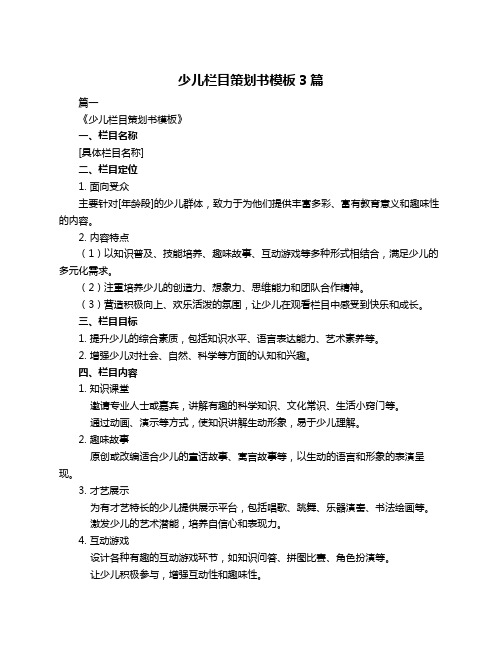 少儿栏目策划书模板 3 篇

篇一

《少儿栏目策划书模板》

一、栏目名称

[具体栏目名称]

二、栏目定位

1. 面向受众

主要针对[年龄段]的少儿群体，致力于为他们提供丰富多彩、富有教育意义和趣味性的内容。

2. 内容特点

（1）以知识普及、技能培养、趣味故事、互动游戏等多种形式相结合，满足少儿的多元化需求。

（2）注重培养少儿的创造力、想象力、思维能力和团队合作精神。

（3）营造积极向上、欢乐活泼的氛围，让少儿在观看栏目中感受到快乐和成长。

三、栏目目标

1. 提升少儿的综合素质，包括知识水平、语言表达能力、艺术素养等。

2. 增强少儿对社会、自然、科学等方面的认知和兴趣。

四、栏目内容

1. 知识课堂

邀请专业人士或嘉宾，讲解有趣的科学知识、文化常识、生活小窍门等。

通过动画、演示等方式，使知识讲解生动形象，易于少儿理解。

2. 趣味故事

原创或改编适合少儿的童话故事、寓言故事等，以生动的语言和形象的表演呈现。

3. 才艺展示

为有才艺特长的少儿提供展示平台，包括唱歌、跳舞、乐器演奏、书法绘画等。

激发少儿的艺术潜能，培养自信心和表现力。

4. 互动游戏

设计各种有趣的互动游戏环节，如知识问答、拼图比赛、角色扮演等。

让少儿积极参与，增强互动性和趣味性。